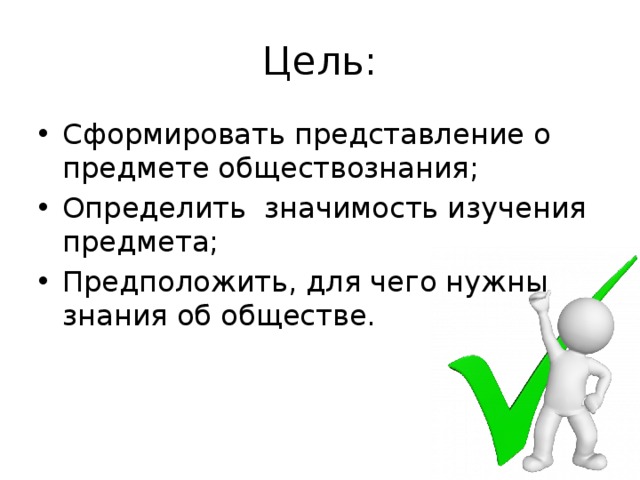 Цель:

• Сформировать представление о предмете обществознания;
• Определить  значимость изучения предмета;
• Предположить, для чего нужны знания об обществе.